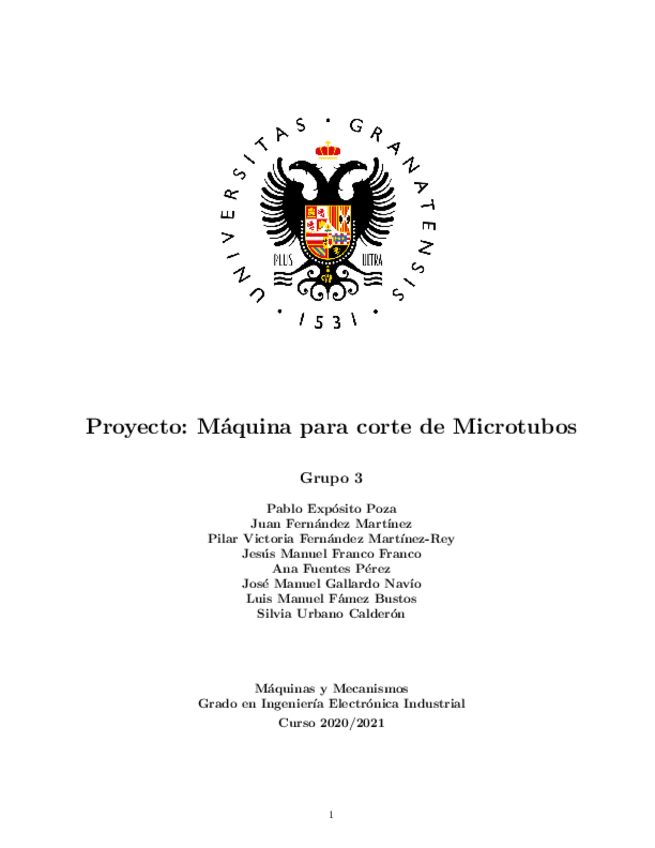 UNIVERSITAS · GRANATENSIS · 1531 ·

PLUS ULTRA

Proyecto: Máquina para corte de Microtubos

Grupo 3

Pablo Expósito Poza
Juan Fernández Martínez
Pilar Victoria Fernández Martínez-Rey
Jesús Manuel Franco Franco
Ana Fuentes Pérez
José Manuel Gallardo Navío
Luis Manuel Fámez Bustos
Silvia Urbano Calderón

Máquinas y Mecanismos
Grado en Ingeniería Electrónica Industrial
Curso 2020/2021

1